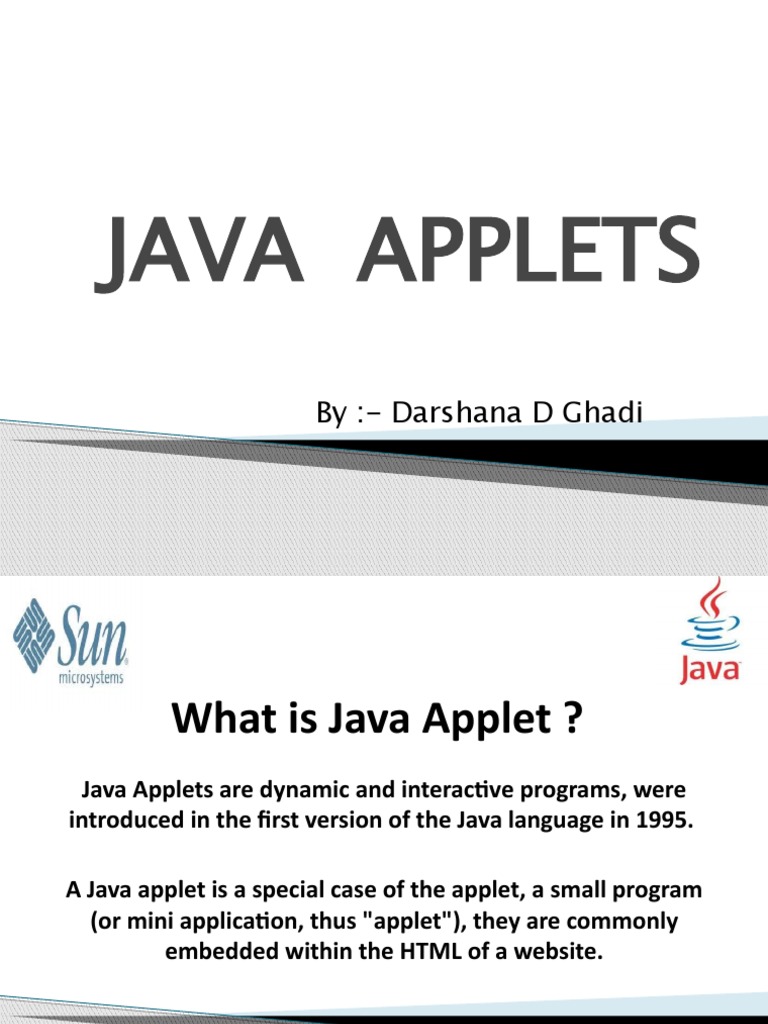 JAVA APPLETS

By :- Darshana D Ghadi

Sun microsystems

Java

What is Java Applet ?

Java Applets are dynamic and interactive programs, were introduced in the first version of the Java language in 1995.

A Java applet is a special case of the applet, a small program (or mini application, thus "applet"), they are commonly embedded within the HTML of a website.